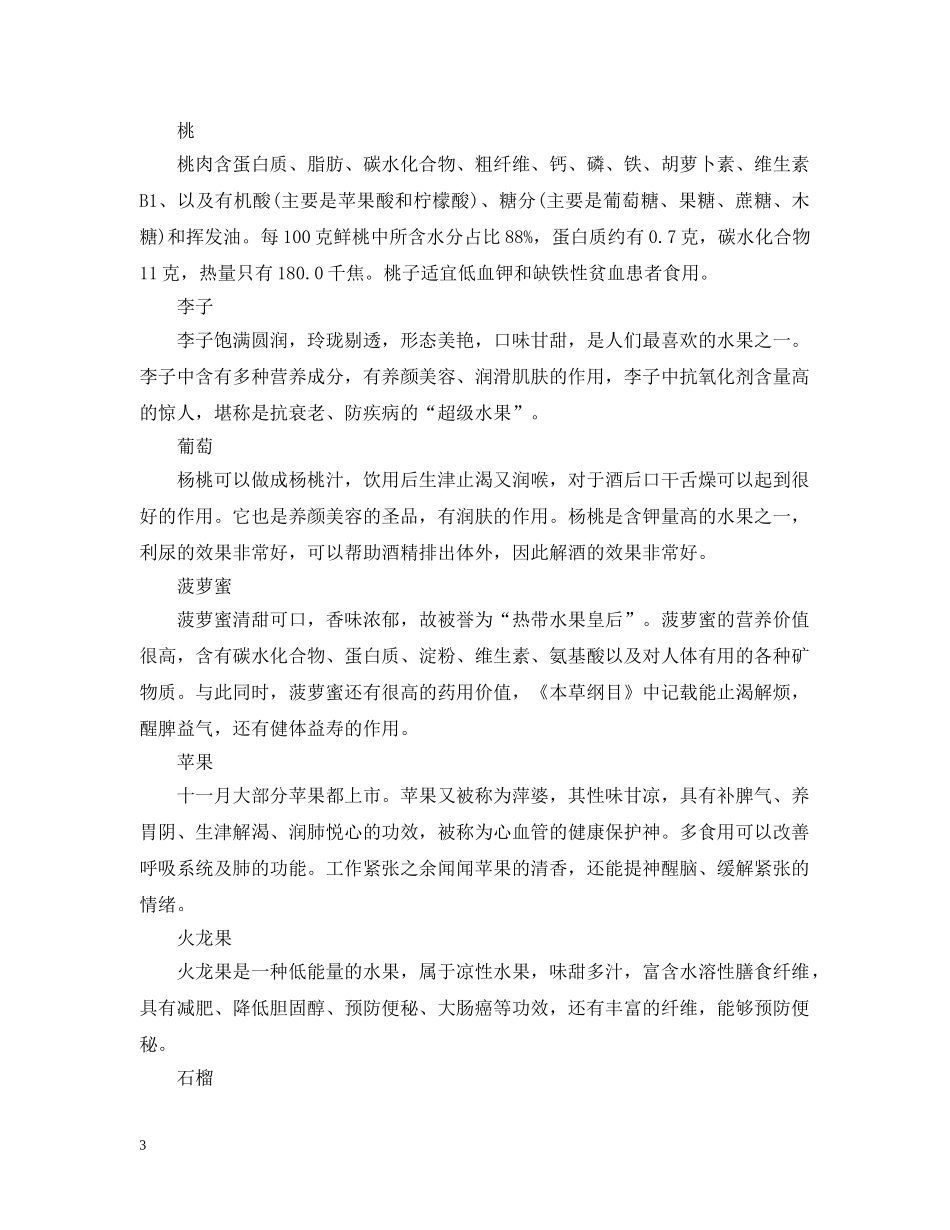 桃

桃肉含蛋白质、脂肪、碳水化合物、粗纤维、钙、磷、铁、胡萝卜素、维生素B1、以及有机酸(主要是苹果酸和柠檬酸)、糖分(主要是葡萄糖、果糖、蔗糖、木糖)和挥发油。每100克鲜桃中所含水分占比88%，蛋白质约有0.7克，碳水化合物11克，热量只有180.0千焦。桃子适宜低血钾和缺铁性贫血患者食用。

李子

李子饱满圆润，玲珑剔透，形态美艳，口味甘甜，是人们最喜欢的水果之一。李子中含有多种营养成分，有养颜美容、润滑肌肤的作用，李子中抗氧化剂含量高的惊人，堪称是抗衰老、防疾病的“超级水果”。

葡萄

杨桃可以做成杨桃汁，饮用后生津止渴又润喉，对于酒后口干舌燥可以起到很好的作用。它也是养颜美容的圣品，有润肤的作用。杨桃是含钾量高的水果之一，利尿的效果非常好，可以帮助酒精排出体外，因此解酒的效果非常好。

菠萝蜜

菠萝蜜清甜可口，香味浓郁，故被誉为“热带水果皇后”。菠萝蜜的营养价值很高，含有碳水化合物、蛋白质、淀粉、维生素、氨基酸以及对人体有用的各种矿物质。与此同时，菠萝蜜还有很高的药用价值，《本草纲目》中记载能止渴解烦，醒脾益气，还有健体益寿的作用。

苹果

十一月大部分苹果都上市。苹果又被称为萍婆，其性味甘凉，具有补脾气、养胃阴、生津解渴、润肺悦心的功效，被称为心血管的健康保护神。多食用可以改善呼吸系统及肺的功能。工作紧张之余闻闻苹果的清香，还能提神醒脑、缓解紧张的情绪。

火龙果

火龙果是一种低能量的水果，属于凉性水果，味甜多汁，富含水溶性膳食纤维，具有减肥、降低胆固醇、预防便秘、大肠癌等功效，还有丰富的纤维，能够预防便秘。

石榴

3